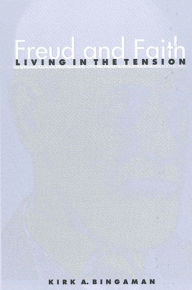 Freud and Faith
LIVING IN THE TENSION

KIRK A. BINGAMAN